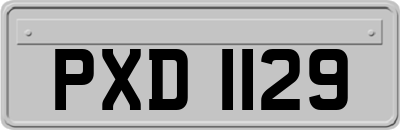 PXD 1129